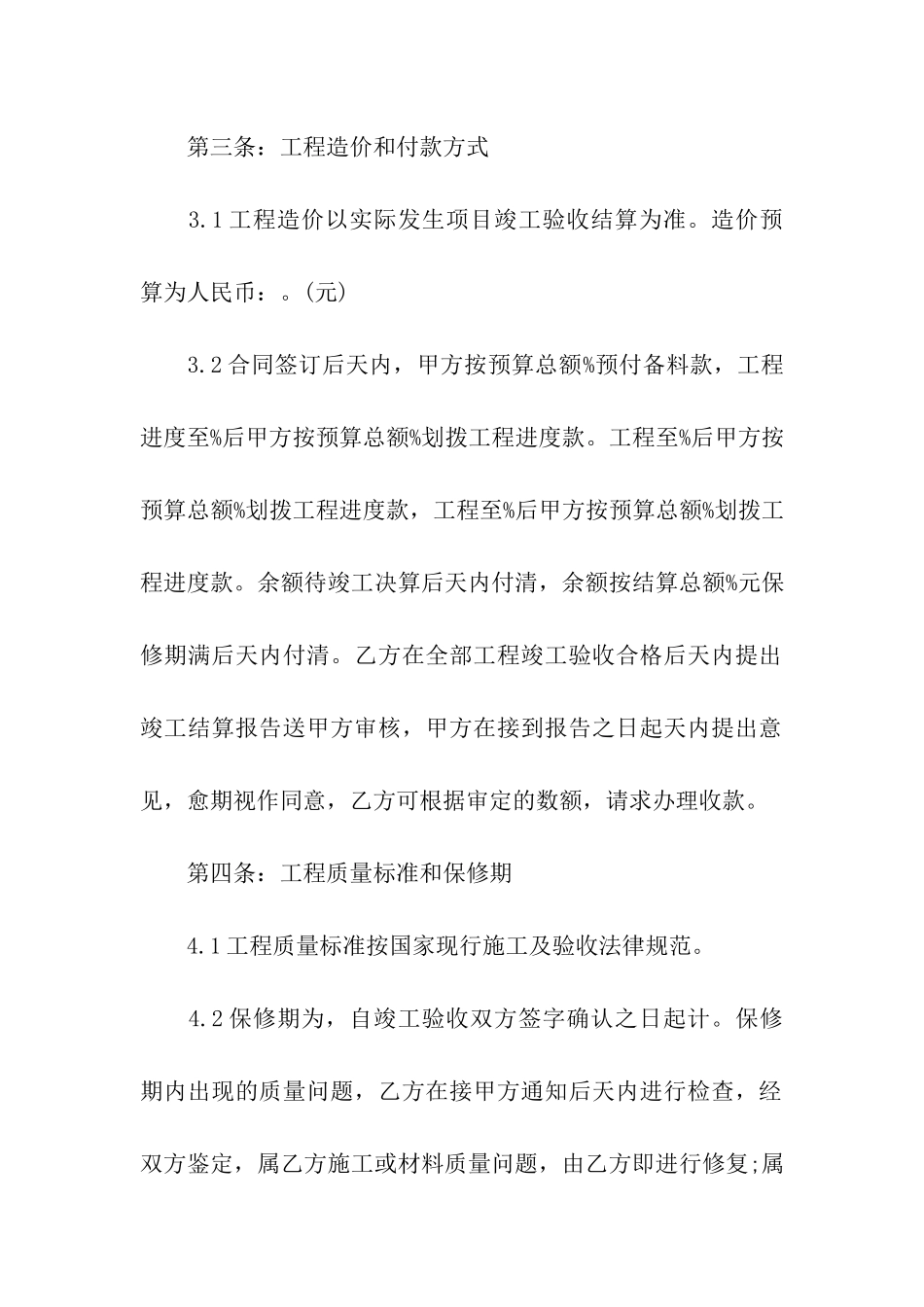 第三条：工程造价和付款方式

3.1工程造价以实际发生项目竣工验收结算为准。造价预算为人民币：。(元)

3.2合同签订后天内，甲方按预算总额%预付备料款，工程进度至%后甲方按预算总额%划拨工程进度款。工程至%后甲方按预算总额%划拨工程进度款，工程至%后甲方按预算总额%划拨工程进度款。余额待竣工决算后天内付清，余额按结算总额%元保修期满后天内付清。乙方在全部工程竣工验收合格后天内提出竣工结算报告送甲方审核，甲方在接到报告之日起天内提出意见，愈期视作同意，乙方可根据审定的数额，请求办理收款。

第四条：工程质量标准和保修期

4.1工程质量标准按国家现行施工及验收法律规范。

4.2保修期为，自竣工验收双方签字确认之日起计。保修期内出现的质量问题，乙方在接甲方通知后天内进行检查，经双方鉴定，属乙方施工或材料质量问题，由乙方即进行修复;属